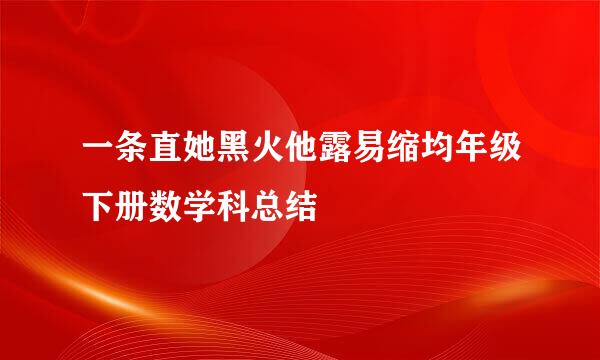 一条直她黑火他露易缩均年级下册数学科总结